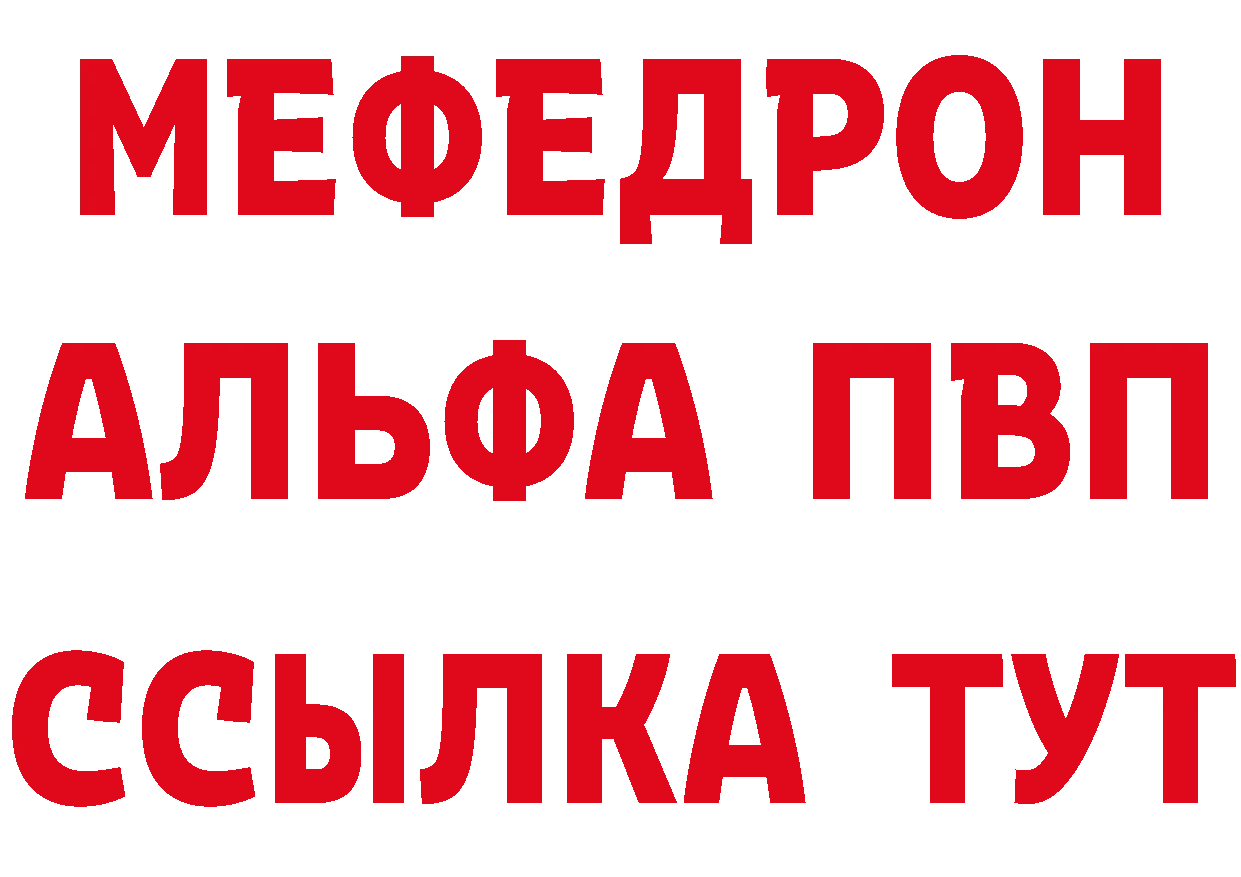 МЕФЕДРОН
АЛЬФА ПВП
ССЫЛКА ТУТ